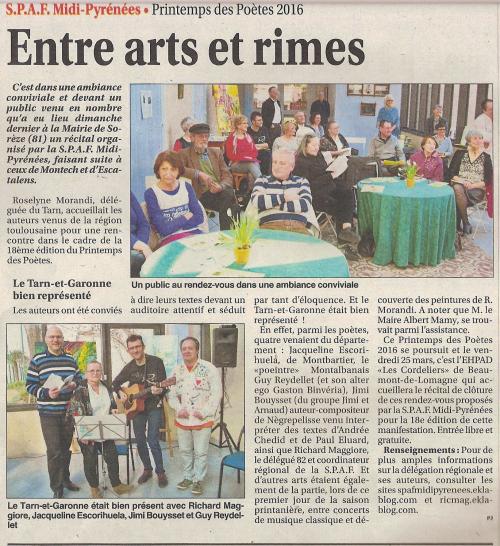 S.P.A.F. Midi-Pyrénées • Printemps des Poètes 2016

Entre arts et rimes

C'est dans une ambiance conviviale et devant un public venu en nombre qu'a eu lieu dimanche dernier à la Mairie de Sorèze (81) un récital organisé par la S.P.A.F. Midi-Pyrénées, faisant suite à ceux de Montech et d'Escatalens.

Roselyne Morandi, déléguée du Tarn, accueillait les auteurs venus de la région toulousaine pour une rencontre dans le cadre de la 18ème édition du Printemps des Poètes.

Un public au rendez-vous dans une ambiance conviviale

Le Tarn-et-Garonne bien représenté

Les auteurs ont été conviés à dire leurs textes devant un auditoire attentif et séduit par tant d'éloquence. Et le Tarn-et-Garonne était bien représenté !

En effet, parmi les poètes, quatre venaient du département : Jacqueline Escorihuelá, de Montbartier, le «poeintre» Montalbanais Guy Reydellet (et son alter ego Gaston Binvéria), Jimi Bouysset (du groupe Jimi et Arnaud) auteur-compositeur de Nègrepelisse venu interpréter des textes d'Andrée Chedid et de Paul Eluard, ainsi que Richard Maggiore, le délégué 82 et coordinateur régional de la S.P.A.F. Et d'autres arts étaient également de la partie, lors de ce premier jour de la saison printanière, entre concerts de musique classique et découverte des peintures de R. Morandi. A noter que M. le Maire Albert Mamy, se trouvait parmi l'assistance.

Ce Printemps des Poètes 2016 se poursuit et le vendredi 25 mars, c'est l'EHPAD «Les Cordeliers» de Beaumont-de-Lomagne qui accueillera le récital de clôture de ces rendez-vous proposés par la S.P.A.F. Midi-Pyrénées pour la 18e édition de cette manifestation. Entrée libre et gratuite.

Renseignements : Pour de plus amples informations sur la délégation régionale et ses auteurs, consulter les sites spafmidipyrenees.eklablog.com et ricmag.eklablog.com.

Le Tarn-et-Garonne était bien présent avec Richard Maggiore, Jacqueline Escorihuela, Jimi Bouysset et Guy Reydellet